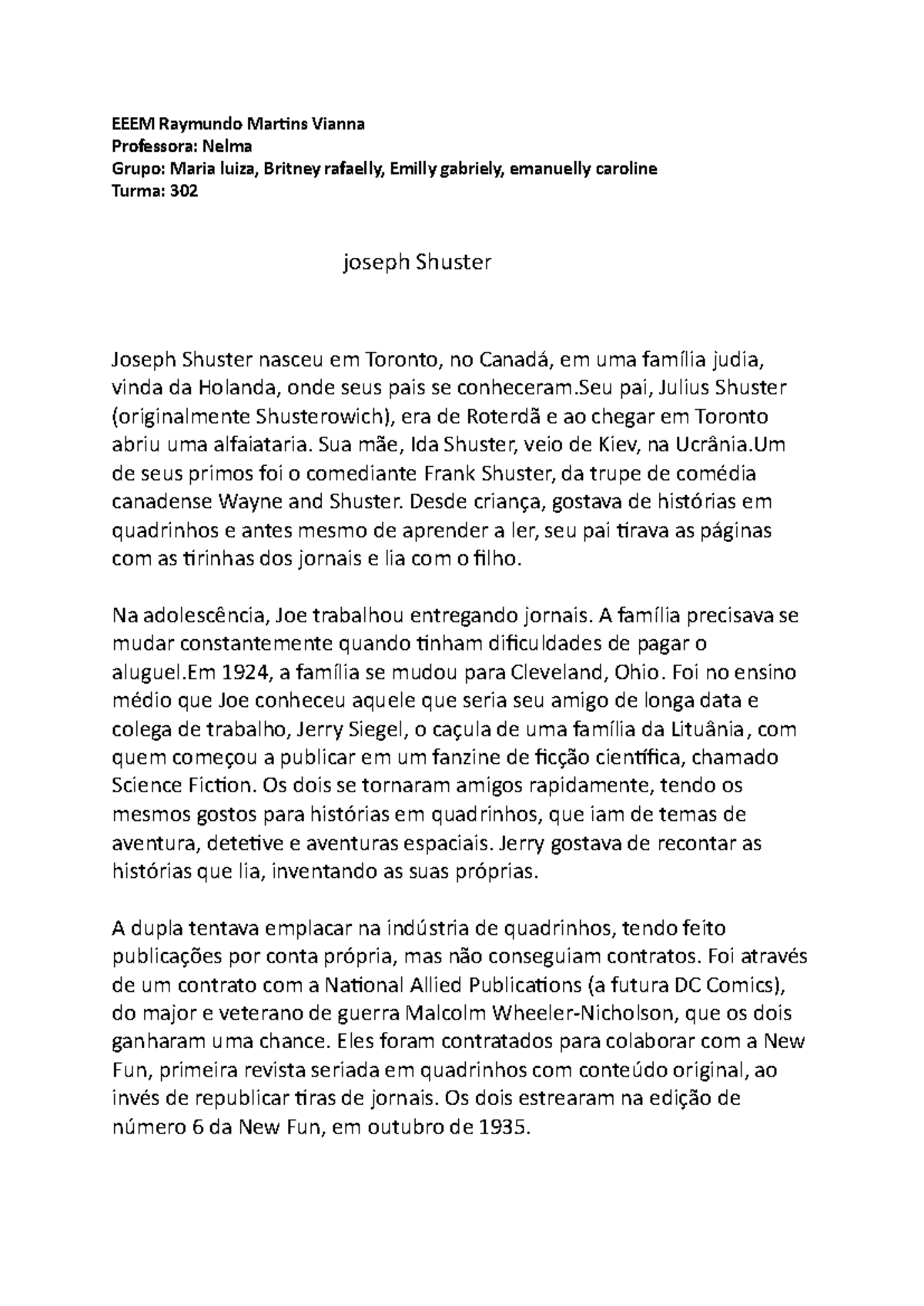 EEEM Raymundo Martins Vianna
Professora: Nelma
Grupo: Maria luiza, Britney rafaelly, Emilly gabriely, emanuelly caroline
Turma: 302

joseph Shuster

Joseph Shuster nasceu em Toronto, no Canadá, em uma família judia, vinda da Holanda, onde seus pais se conheceram.Seu pai, Julius Shuster (originalmente Shusterowich), era de Roterdã e ao chegar em Toronto abriu uma alfaiataria. Sua mãe, Ida Shuster, veio de Kiev, na Ucrânia.Um de seus primos foi o comediante Frank Shuster, da trupe de comédia canadense Wayne and Shuster. Desde criança, gostava de histórias em quadrinhos e antes mesmo de aprender a ler, seu pai tirava as páginas com as tirinhas dos jornais e lia com o filho.

Na adolescência, Joe trabalhou entregando jornais. A família precisava se mudar constantemente quando tinham dificuldades de pagar o aluguel.Em 1924, a família se mudou para Cleveland, Ohio. Foi no ensino médio que Joe conheceu aquele que seria seu amigo de longa data e colega de trabalho, Jerry Siegel, o caçula de uma família da Lituânia, com quem começou a publicar em um fanzine de ficção científica, chamado Science Fiction. Os dois se tornaram amigos rapidamente, tendo os mesmos gostos para histórias em quadrinhos, que iam de temas de aventura, detetive e aventuras espaciais. Jerry gostava de recontar as histórias que lia, inventando as suas próprias.

A dupla tentava emplacar na indústria de quadrinhos, tendo feito publicações por conta própria, mas não conseguiam contratos. Foi através de um contrato com a National Allied Publications (a futura DC Comics), do major e veterano de guerra Malcolm Wheeler-Nicholson, que os dois ganharam uma chance. Eles foram contratados para colaborar com a New Fun, primeira revista seriada em quadrinhos com conteúdo original, ao invés de republicar tiras de jornais. Os dois estrearam na edição de número 6 da New Fun, em outubro de 1935.